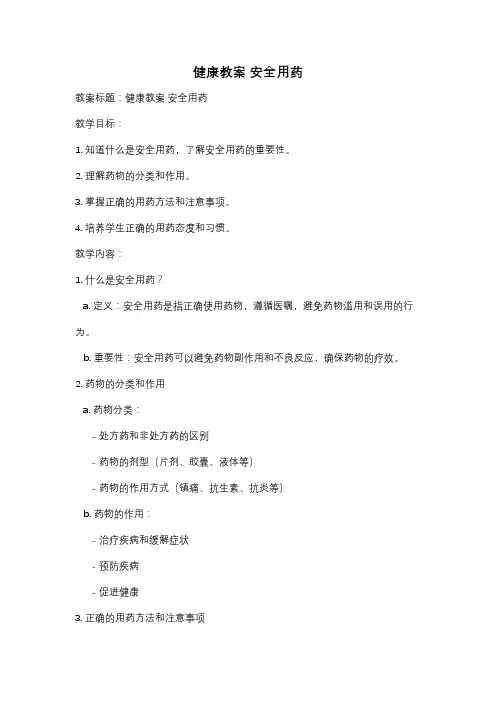 健康教案 安全用药

教案标题：健康教案 安全用药

教学目标：

1. 知道什么是安全用药，了解安全用药的重要性。

2. 理解药物的分类和作用。

3. 掌握正确的用药方法和注意事项。

4. 培养学生正确的用药态度和习惯。

教学内容：

1. 什么是安全用药？

a. 定义：安全用药是指正确使用药物，遵循医嘱，避免药物滥用和误用的行为。

b. 重要性：安全用药可以避免药物副作用和不良反应，确保药物的疗效。

2. 药物的分类和作用

a. 药物分类：

- 处方药和非处方药的区别

- 药物的剂型（片剂、胶囊、液体等）

- 药物的作用方式（镇痛、抗生素、抗炎等）

b. 药物的作用：

- 治疗疾病和缓解症状

- 预防疾病

- 促进健康

3. 正确的用药方法和注意事项